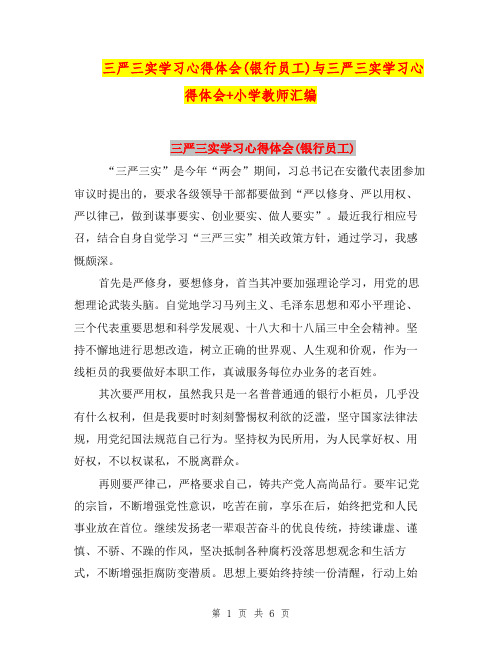 三严三实学习心得体会(银行员工)与三严三实学习心得体会+小学教师汇编

三严三实学习心得体会(银行员工)

“三严三实”是今年“两会”期间，习总书记在安徽代表团参加审议时提出的，要求各级领导干部都要做到“严以修身、严以用权、严以律己，做到谋事要实、创业要实、做人要实”。最近我行相应号召，结合自身自觉学习“三严三实”相关政策方针，通过学习，我感慨颇深。

首先是严修身，要想修身，首当其冲要加强理论学习，用党的思想理论武装头脑。自觉地学习马列主义、毛泽东思想和邓小平理论、三个代表重要思想和科学发展观、十八大和十八届三中全会精神。坚持不懈地进行思想改造，树立正确的世界观、人生观和价观，作为一线柜员的我要做好本职工作，真诚服务每位办业务的老百姓。

其次要严用权，虽然我只是一名普普通通的银行小柜员，几乎没有什么权利，但是我要时时刻刻警惕权利欲的泛滥，坚守国家法律法规，用党纪国法规范自己行为。坚持权为民所用，为人民掌好权、用好权，不以权谋私，不脱离群众。

再则要严律己，严格要求自己，铸共产党人高尚品行。要牢记党的宗旨，不断增强党性意识，吃苦在前，享乐在后，始终把党和人民事业放在首位。继续发扬老一辈艰苦奋斗的优良传统，持续谦虚、谨慎、不骄、不躁的作风，坚决抵制各种腐朽没落思想观念和生活方式，不断增强拒腐防变潜质。思想上要始终持续一份清醒，行动上始

第 1 页 共 6 页